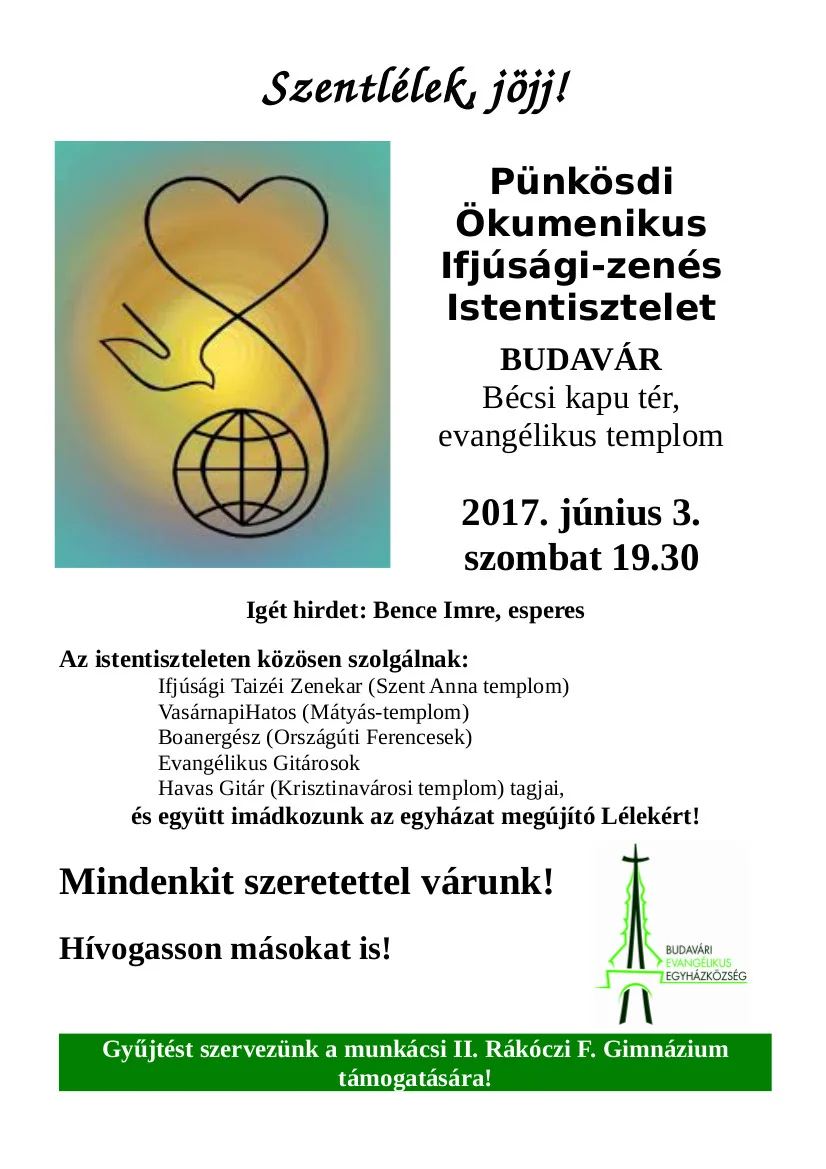 Szentlélek, jöjj!

Pünkösdi
Ökumenikus
Ifjúsági-zenés
Istentisztelet

BUDAVÁR
Bécsi kapu tér,
evangélikus templom

2017. június 3.
szombat 19.30

Igét hirdet: Bence Imre, esperes

Az istentiszteleten közösen szolgálnak:
Ifjúsági Taizéi Zenekar (Szent Anna templom)
VasárnapiHatos (Mátyás-templom)
Boanergész (Országúti Ferencesek)
Evangélikus Gitárosok
Havas Gitár (Krisztinavárosi templom) tagjai,
és együtt imádkozunk az egyházat megújító Lélekért!

Mindenkit szeretettel várunk!

Hívogasson másokat is!

BUDAVÁRI
EVANGÉLIKUS
EGYHÁZKÖZSÉG

Gyűjtést szervezünk a munkácsi II. Rákóczi F. Gimnázium támogatására!